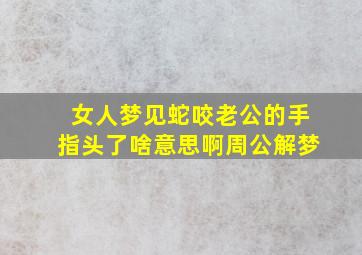 女人梦见蛇咬老公的手指头了啥意思啊周公解梦